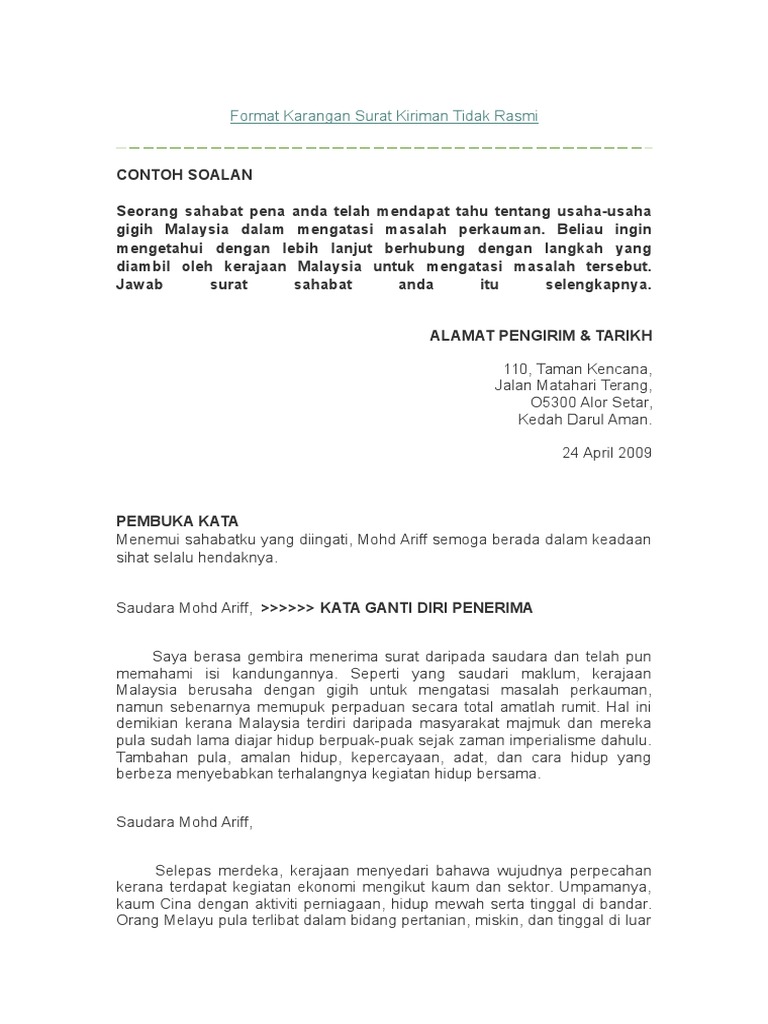 Format Karangan Surat Kiriman Tidak Rasmi

CONTOH SOALAN

Seorang sahabat pena anda telah mendapat tahu tentang usaha-usaha gigih Malaysia dalam mengatasi masalah perkauman. Beliau ingin mengetahui dengan lebih lanjut berhubung dengan langkah yang diambil oleh kerajaan Malaysia untuk mengatasi masalah tersebut. Jawab surat sahabat anda itu selengkapnya.

ALAMAT PENGIRIM & TARIKH

110, Taman Kencana,
Jalan Matahari Terang,
O5300 Alor Setar,
Kedah Darul Aman.

24 April 2009

PEMBUKA KATA
Menemui sahabatku yang diingati, Mohd Ariff semoga berada dalam keadaan sihat selalu hendaknya.

Saudara Mohd Ariff, >>>>>> KATA GANTI DIRI PENERIMA

Saya berasa gembira menerima surat daripada saudara dan telah pun memahami isi kandungannya. Seperti yang saudari maklum, kerajaan Malaysia berusaha dengan gigih untuk mengatasi masalah perkauman, namun sebenarnya memupuk perpaduan secara total amatlah rumit. Hal ini demikian kerana Malaysia terdiri daripada masyarakat majmuk dan mereka pula sudah lama diajar hidup berpuak-puak sejak zaman imperialisme dahulu. Tambahan pula, amalan hidup, kepercayaan, adat, dan cara hidup yang berbeza menyebabkan terhalangnya kegiatan hidup bersama.

Saudara Mohd Ariff,

Selepas merdeka, kerajaan menyedari bahawa wujudnya perpecahan kerana terdapat kegiatan ekonomi mengikut kaum dan sektor. Umpamanya, kaum Cina dengan aktiviti perniagaan, hidup mewah serta tinggal di bandar. Orang Melayu pula terlibat dalam bidang pertanian, miskin, dan tinggal di luar